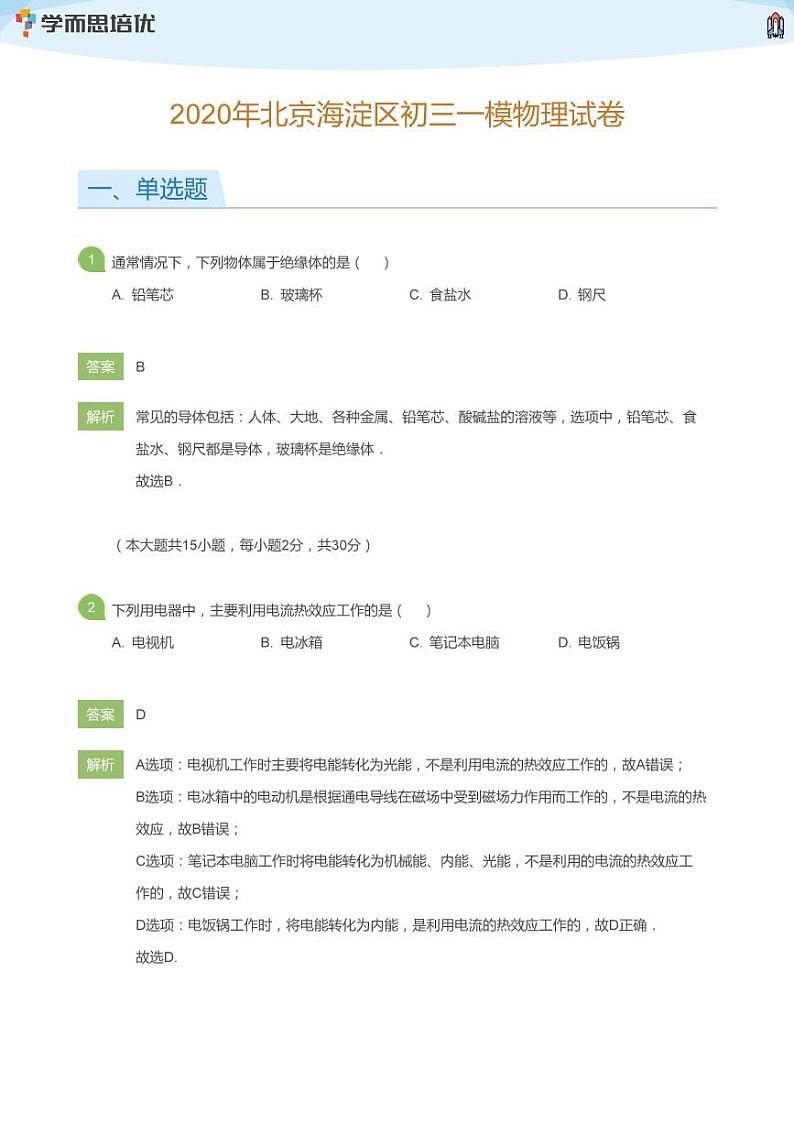 学而思培优

2020年北京海淀区初三一模物理试卷

一、单选题

1 通常情况下，下列物体属于绝缘体的是（　　）

A. 铅笔芯　　B. 玻璃杯　　C. 食盐水　　D. 钢尺

答案 B

解析 常见的导体包括：人体、大地、各种金属、铅笔芯、酸碱盐的溶液等，选项中，铅笔芯、食盐水、钢尺都是导体，玻璃杯是绝缘体．
故选B．

（本大题共15小题，每小题2分，共30分）

2 下列用电器中，主要利用电流热效应工作的是（　　）

A. 电视机　　B. 电冰箱　　C. 笔记本电脑　　D. 电饭锅

答案 D

解析 A选项：电视机工作时主要将电能转化为光能，不是利用电流的热效应工作的，故A错误；
B选项：电冰箱中的电动机是根据通电导线在磁场中受到磁场力作用而工作的，不是电流的热效应，故B错误；
C选项：笔记本电脑工作时将电能转化为机械能、内能、光能，不是利用的电流的热效应工作的，故C错误；
D选项：电饭锅工作时，将电能转化为内能，是利用电流的热效应工作的，故D正确．
故选D.